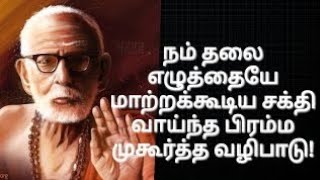 நம் தலை
எழுத்தையே
மாற்றக்கூடிய சக்தி
வாய்ந்த பிரம்ம
முகூர்த்த வழிபாடு!